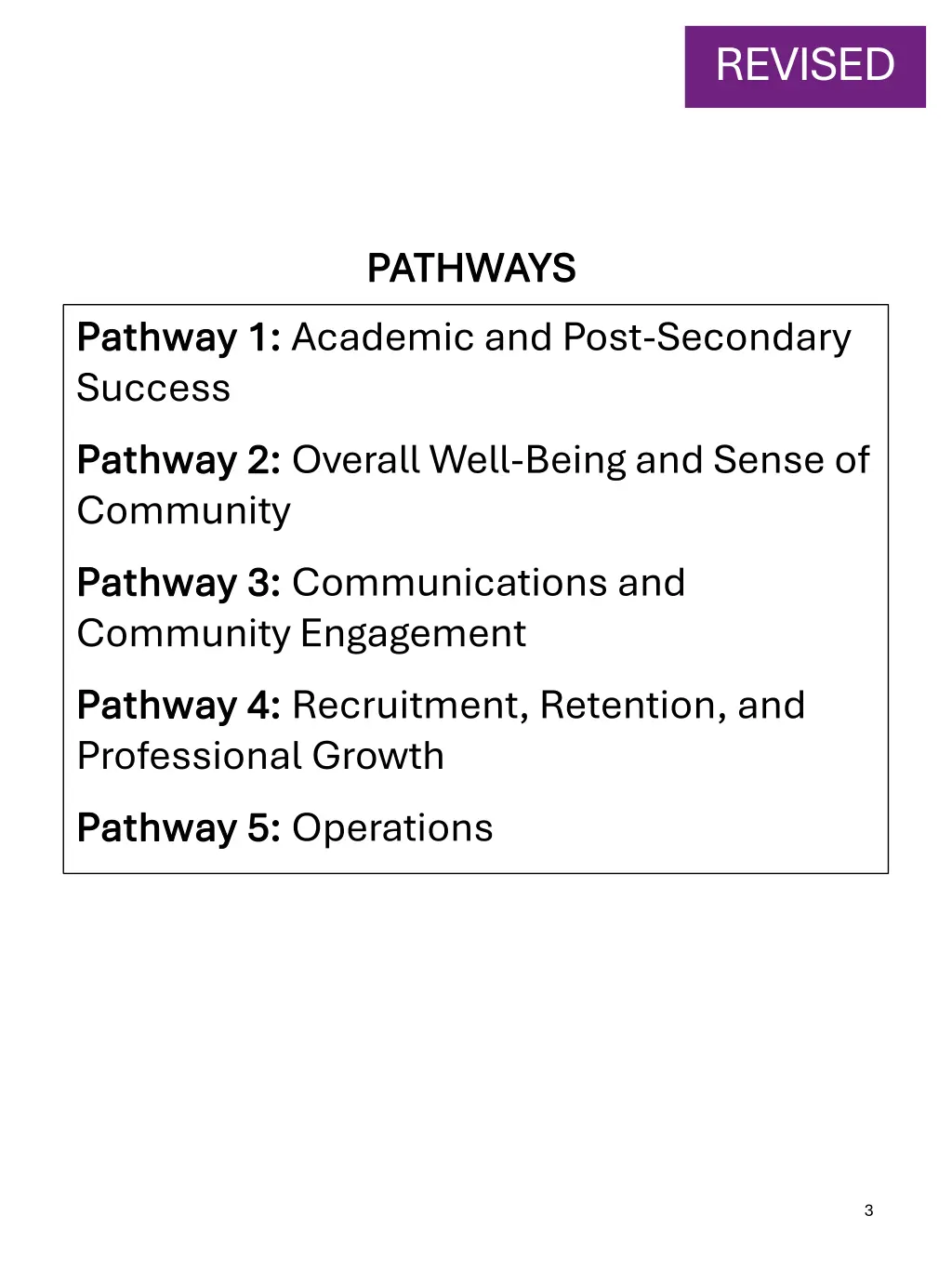 REVISED

PATHWAYS

Pathway 1: Academic and Post-Secondary Success

Pathway 2: Overall Well-Being and Sense of Community

Pathway 3: Communications and Community Engagement

Pathway 4: Recruitment, Retention, and Professional Growth

Pathway 5: Operations

3